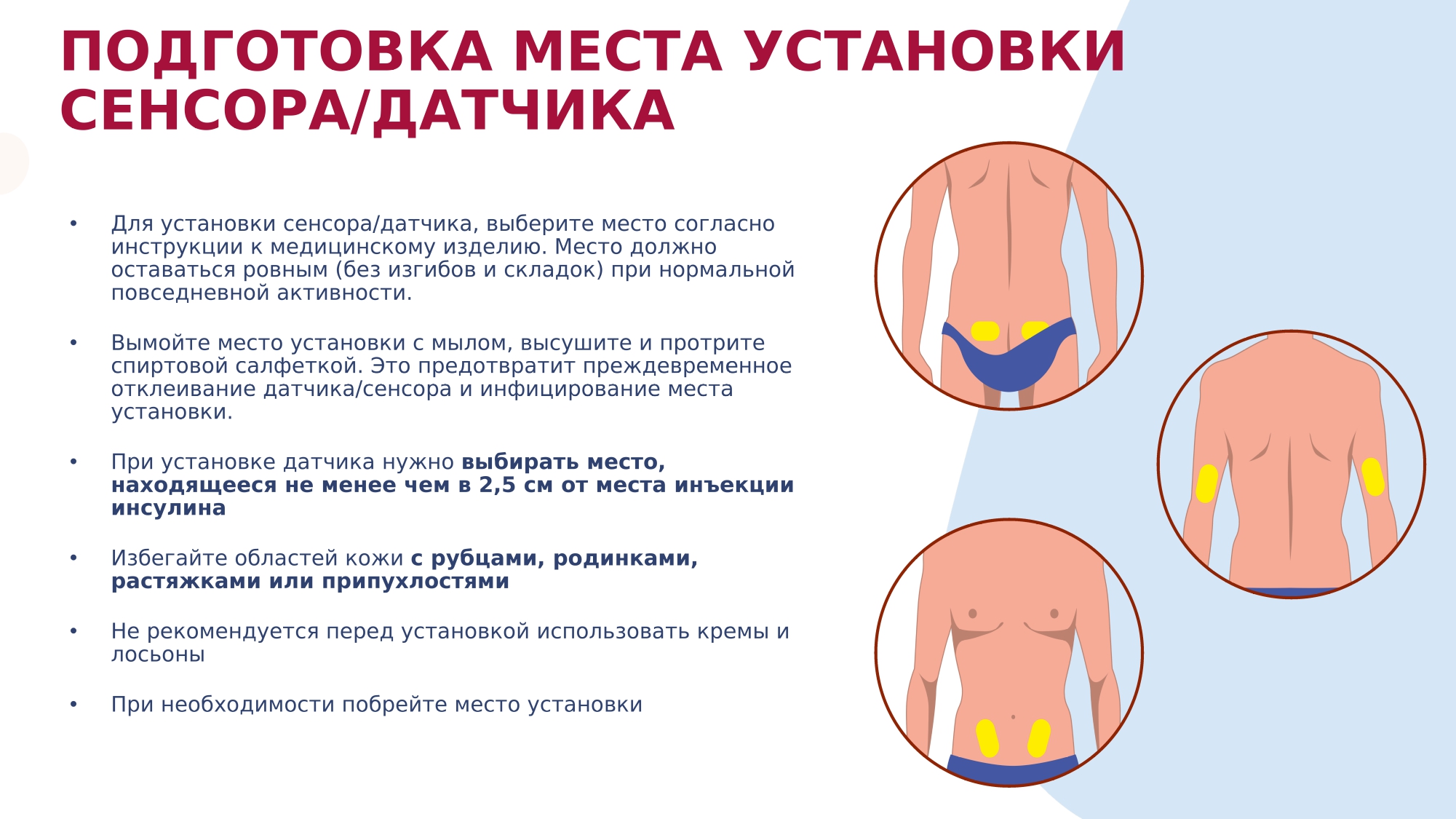 ПОДГОТОВКА МЕСТА УСТАНОВКИ СЕНСОРА/ДАТЧИКА

• Для установки сенсора/датчика, выберите место согласно инструкции к медицинскому изделию. Место должно оставаться ровным (без изгибов и складок) при нормальной повседневной активности.

• Вымойте место установки с мылом, высушите и протрите спиртовой салфеткой. Это предотвратит преждевременное отклеивание датчика/сенсора и инфицирование места установки.

• При установке датчика нужно выбирать место, находящееся не менее чем в 2,5 см от места инъекции инсулина

• Избегайте областей кожи с рубцами, родинками, растяжками или припухлостями

• Не рекомендуется перед установкой использовать кремы и лосьоны

• При необходимости побрейте место установки